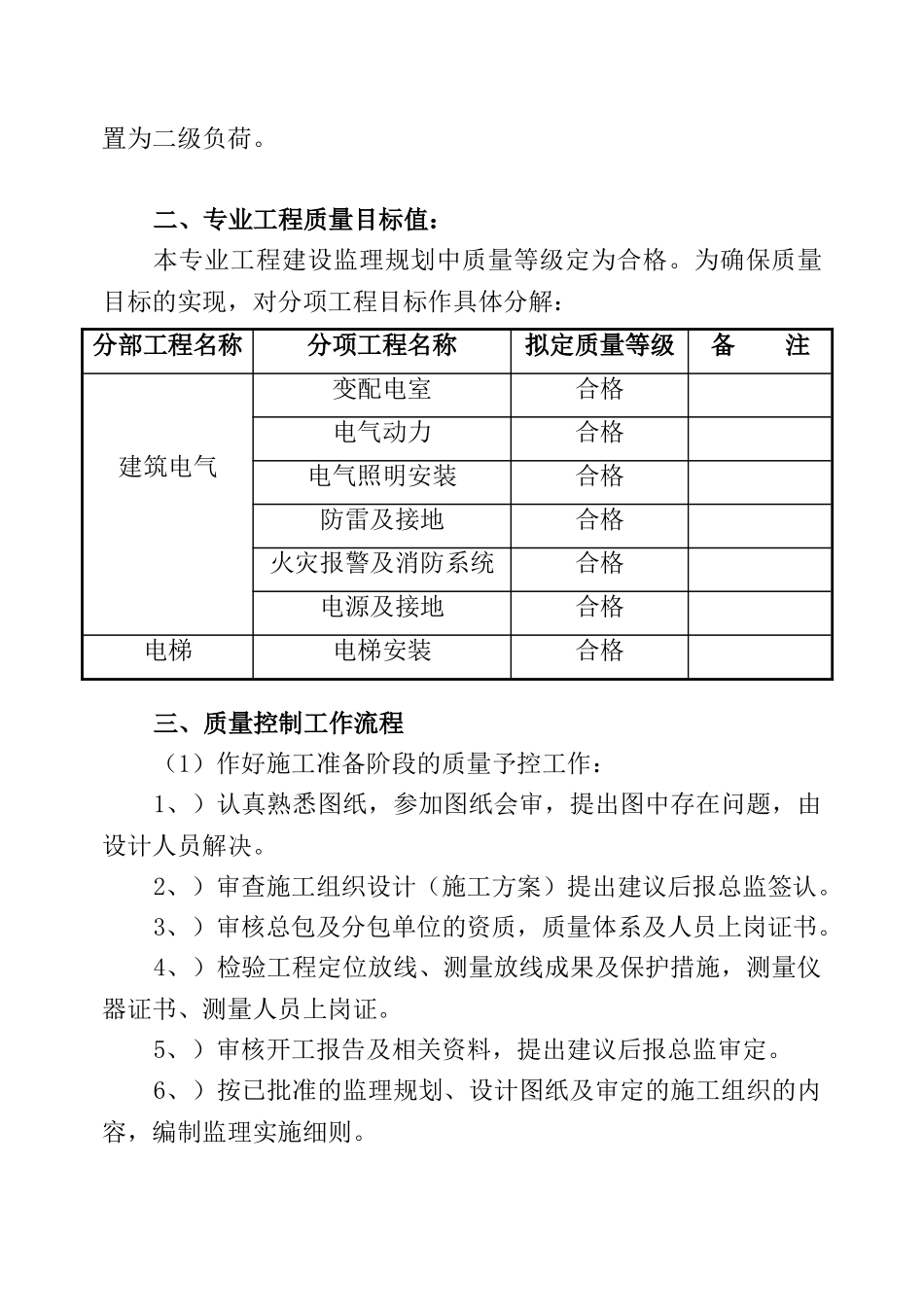 置为二级负荷。

二、专业工程质量目标值：

本专业工程建设监理规划中质量等级定为合格。为确保质量目标的实现，对分项工程目标作具体分解：

| 分部工程名称 | 分项工程名称 | 拟定质量等级 | 备　　注 |
|---|---|---|---|
| 建筑电气 | 变配电室 | 合格 | |
| | 电气动力 | 合格 | |
| | 电气照明安装 | 合格 | |
| | 防雷及接地 | 合格 | |
| | 火灾报警及消防系统 | 合格 | |
| | 电源及接地 | 合格 | |
| 电梯 | 电梯安装 | 合格 | |

三、质量控制工作流程

（1）作好施工准备阶段的质量予控工作：

1、）认真熟悉图纸，参加图纸会审，提出图中存在问题，由设计人员解决。

2、）审查施工组织设计（施工方案）提出建议后报总监签认。

3、）审核总包及分包单位的资质，质量体系及人员上岗证书。

4、）检验工程定位放线、测量放线成果及保护措施，测量仪器证书、测量人员上岗证。

5、）审核开工报告及相关资料，提出建议后报总监审定。

6、）按已批准的监理规划、设计图纸及审定的施工组织的内容，编制监理实施细则。